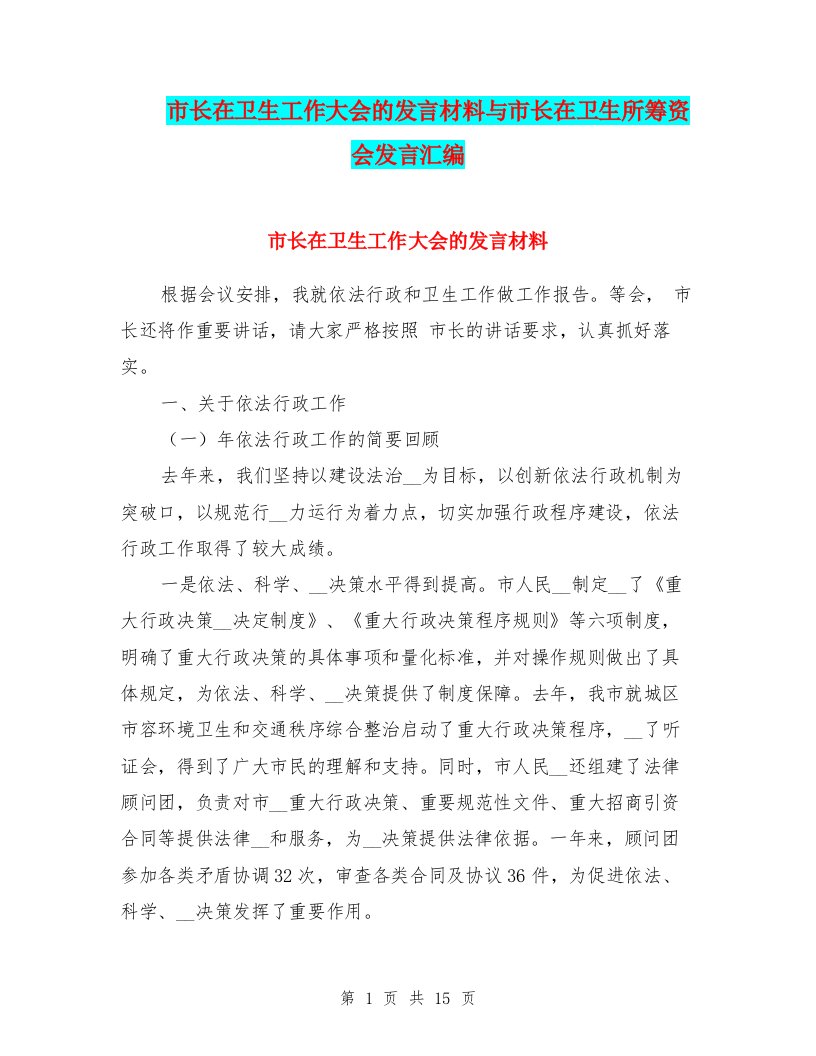 市长在卫生工作大会的发言材料与市长在卫生所筹资会发言汇编

市长在卫生工作大会的发言材料

根据会议安排，我就依法行政和卫生工作做工作报告。等会， 市长还将作重要讲话，请大家严格按照 市长的讲话要求，认真抓好落实。

一、关于依法行政工作

（一）年依法行政工作的简要回顾

去年来，我们坚持以建设法治__为目标，以创新依法行政机制为突破口，以规范行__力运行为着力点，切实加强行政程序建设，依法行政工作取得了较大成绩。

一是依法、科学、__决策水平得到提高。市人民__制定__了《重大行政决策__决定制度》、《重大行政决策程序规则》等六项制度，明确了重大行政决策的具体事项和量化标准，并对操作规则做出了具体规定，为依法、科学、__决策提供了制度保障。去年，我市就城区市容环境卫生和交通秩序综合整治启动了重大行政决策程序，__了听证会，得到了广大市民的理解和支持。同时，市人民__还组建了法律顾问团，负责对市__重大行政决策、重要规范性文件、重大招商引资合同等提供法律__和服务，为__决策提供法律依据。一年来，顾问团参加各类矛盾协调32次，审查各类合同及协议36件，为促进依法、科学、__决策发挥了重要作用。

第 1 页 共 15 页